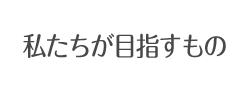 私たちが目指すもの